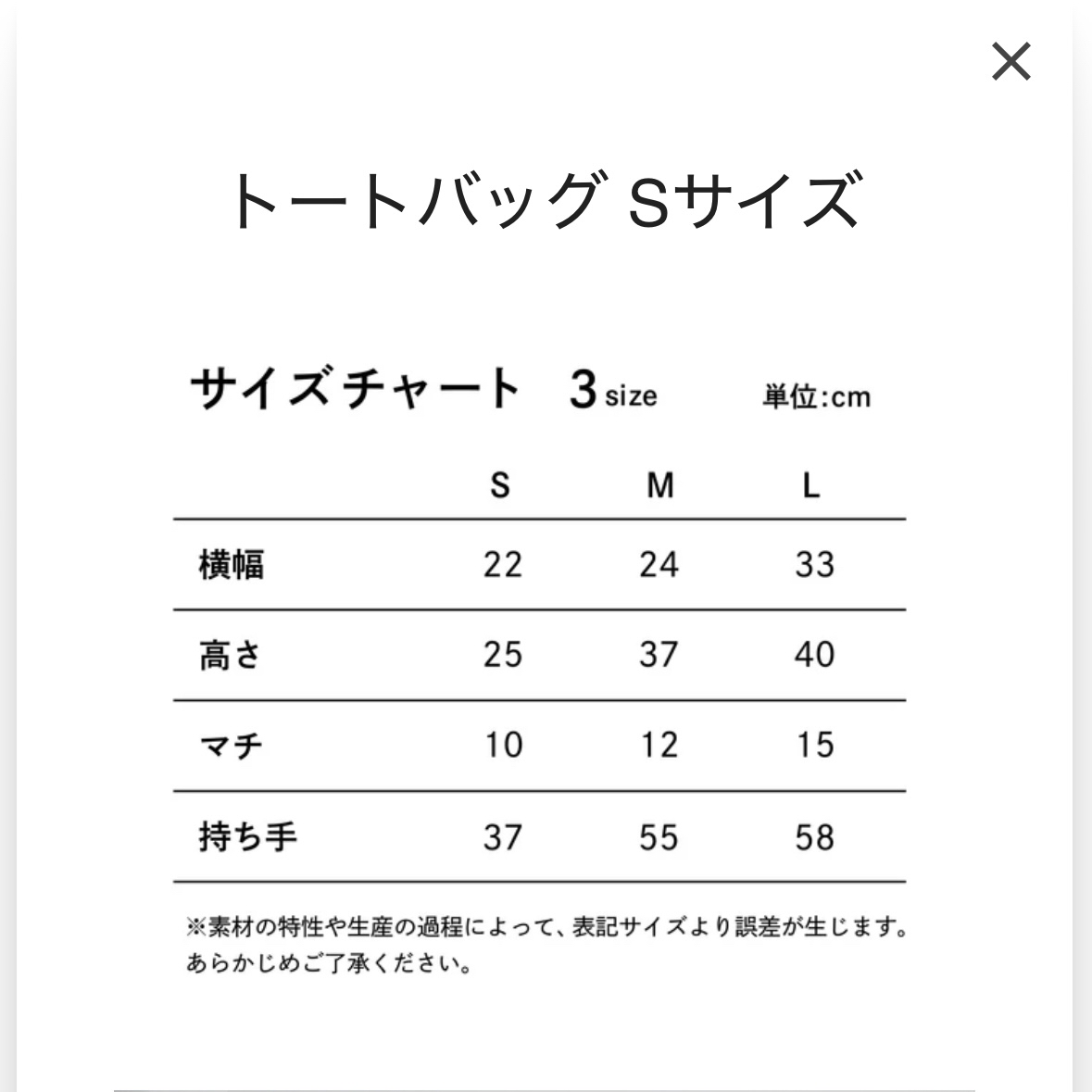 ×

トートバッグ Sサイズ

サイズチャート 3 size 単位:cm

| | S | M | L |
|---|---|---|---|
| 横幅 | 22 | 24 | 33 |
| 高さ | 25 | 37 | 40 |
| マチ | 10 | 12 | 15 |
| 持ち手 | 37 | 55 | 58 |

※素材の特性や生産の過程によって、表記サイズより誤差が生じます。あらかじめご了承ください。